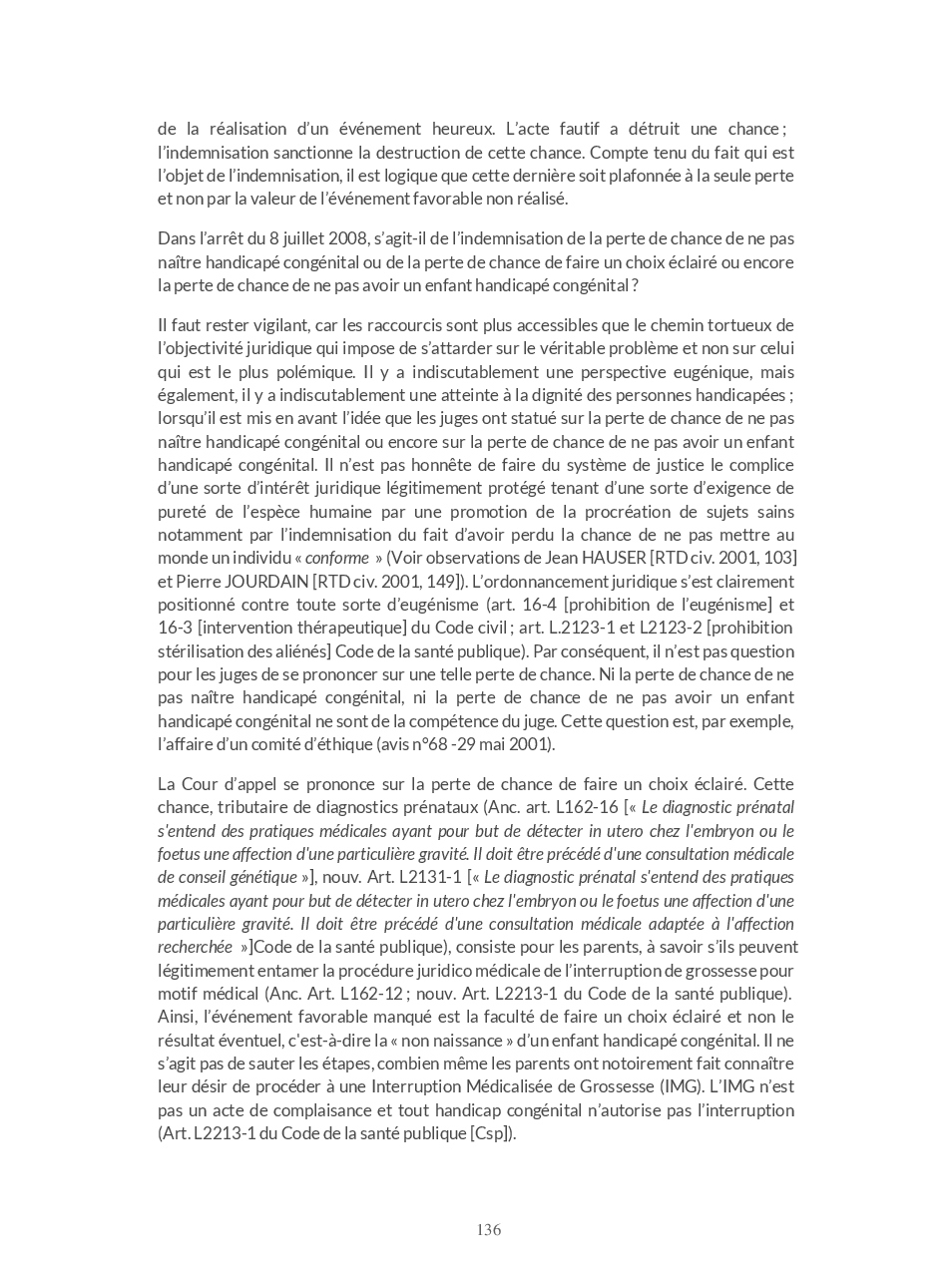 de la réalisation d'un événement heureux. L'acte fautif a détruit une chance ; l'indemnisation sanctionne la destruction de cette chance. Compte tenu du fait qui est l'objet de l'indemnisation, il est logique que cette dernière soit plafonnée à la seule perte et non par la valeur de l'événement favorable non réalisé.

Dans l'arrêt du 8 juillet 2008, s'agit-il de l'indemnisation de la perte de chance de ne pas naître handicapé congénital ou de la perte de chance de faire un choix éclairé ou encore la perte de chance de ne pas avoir un enfant handicapé congénital ?

Il faut rester vigilant, car les raccourcis sont plus accessibles que le chemin tortueux de l'objectivité juridique qui impose de s'attarder sur le véritable problème et non sur celui qui est le plus polémique. Il y a indiscutablement une perspective eugénique, mais également, il y a indiscutablement une atteinte à la dignité des personnes handicapées ; lorsqu'il est mis en avant l'idée que les juges ont statué sur la perte de chance de ne pas naître handicapé congénital ou encore sur la perte de chance de ne pas avoir un enfant handicapé congénital. Il n'est pas honnête de faire du système de justice le complice d'une sorte d'intérêt juridique légitimement protégé tenant d'une sorte d'exigence de pureté de l'espèce humaine par une promotion de la procréation de sujets sains notamment par l'indemnisation du fait d'avoir perdu la chance de ne pas mettre au monde un individu « conforme » (Voir observations de Jean HAUSER [RTD civ. 2001, 103] et Pierre JOURDAIN [RTD civ. 2001, 149]). L'ordonnancement juridique s'est clairement positionné contre toute sorte d'eugénisme (art. 16-4 [prohibition de l'eugénisme] et 16-3 [intervention thérapeutique] du Code civil ; art. L.2123-1 et L2123-2 [prohibition stérilisation des aliénés] Code de la santé publique). Par conséquent, il n'est pas question pour les juges de se prononcer sur une telle perte de chance. Ni la perte de chance de ne pas naître handicapé congénital, ni la perte de chance de ne pas avoir un enfant handicapé congénital ne sont de la compétence du juge. Cette question est, par exemple, l'affaire d'un comité d'éthique (avis n°68 -29 mai 2001).

La Cour d'appel se prononce sur la perte de chance de faire un choix éclairé. Cette chance, tributaire de diagnostics prénataux (Anc. art. L162-16 [« Le diagnostic prénatal s'entend des pratiques médicales ayant pour but de détecter in utero chez l'embryon ou le foetus une affection d'une particulière gravité. Il doit être précédé d'une consultation médicale de conseil génétique »], nouv. Art. L2131-1 [« Le diagnostic prénatal s'entend des pratiques médicales ayant pour but de détecter in utero chez l'embryon ou le foetus une affection d'une particulière gravité. Il doit être précédé d'une consultation médicale adaptée à l'affection recherchée »]Code de la santé publique), consiste pour les parents, à savoir s'ils peuvent légitimement entamer la procédure juridico médicale de l'interruption de grossesse pour motif médical (Anc. Art. L162-12 ; nouv. Art. L2213-1 du Code de la santé publique). Ainsi, l'événement favorable manqué est la faculté de faire un choix éclairé et non le résultat éventuel, c'est-à-dire la « non naissance » d'un enfant handicapé congénital. Il ne s'agit pas de sauter les étapes, combien même les parents ont notoirement fait connaître leur désir de procéder à une Interruption Médicalisée de Grossesse (IMG). L'IMG n'est pas un acte de complaisance et tout handicap congénital n'autorise pas l'interruption (Art. L2213-1 du Code de la santé publique [Csp]).

136